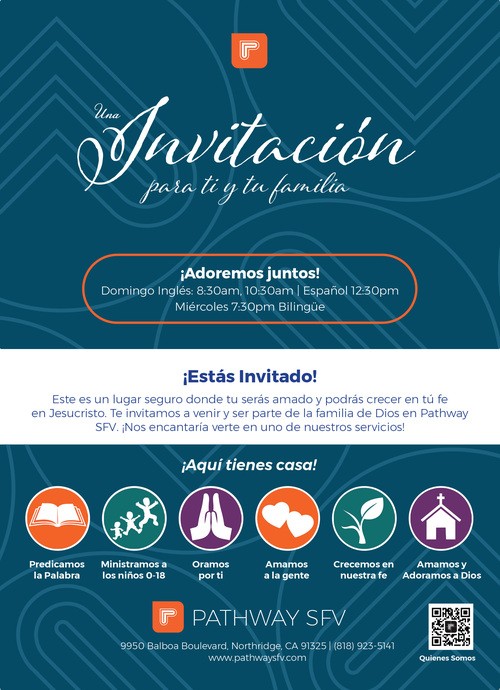 Una
Invitación
para ti y tu familia

¡Adoremos juntos!
Domingo Inglés: 8:30am, 10:30am | Español 12:30pm
Miércoles 7:30pm Bilingüe

¡Estás Invitado!
Este es un lugar seguro donde tu serás amado y podrás crecer en tú fe en Jesucristo. Te invitamos a venir y ser parte de la familia de Dios en Pathway SFV. ¡Nos encantaría verte en uno de nuestros servicios!

¡Aquí tienes casa!

Predicamos la Palabra
Ministramos a los niños 0-18
Oramos por ti
Amamos a la gente
Crecemos en nuestra fe
Amamos y Adoramos a Dios

PATHWAY SFV
9950 Balboa Boulevard, Northridge, CA 91325 | (818) 923-5141
www.pathwaysfv.com

Quienes Somos